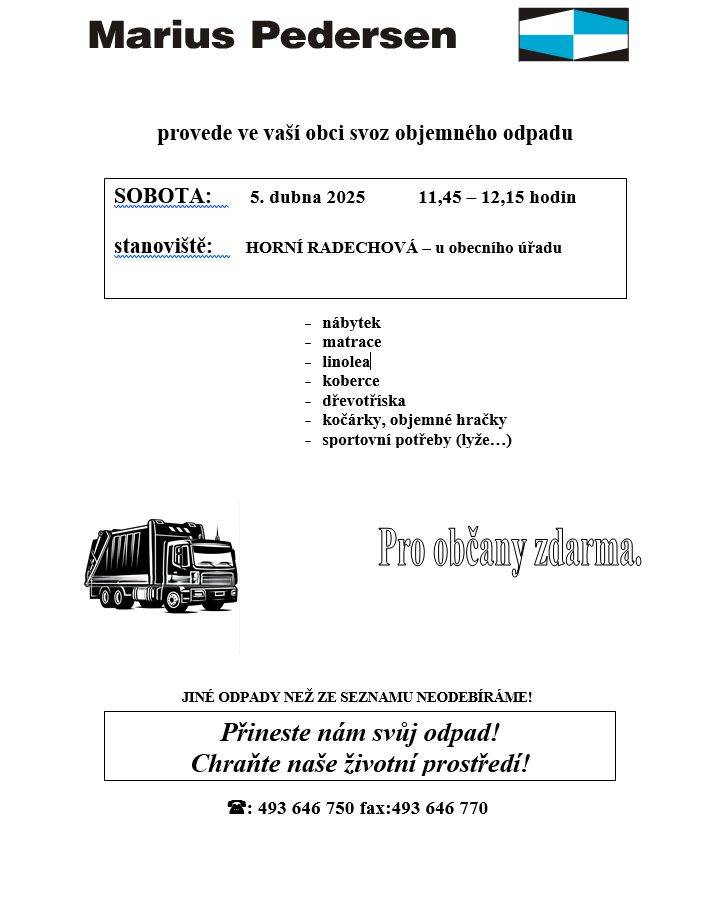 Marius Pedersen

provede ve vaší obci svoz objemného odpadu

SOBOTA: 5. dubna 2025 11,45 – 12,15 hodin

stanoviště: HORNÍ RADECHOVÁ – u obecního úřadu

- nábytek
- matrace
- linolea
- koberce
- dřevotříska
- kočárky, objemné hračky
- sportovní potřeby (lyže…)

Pro občany zdarma.

JINÉ ODPADY NEŽ ZE SEZNAMU NEODEBÍRÁME!

Přineste nám svůj odpad!
Chraňte naše životní prostředí!

☎: 493 646 750 fax:493 646 770